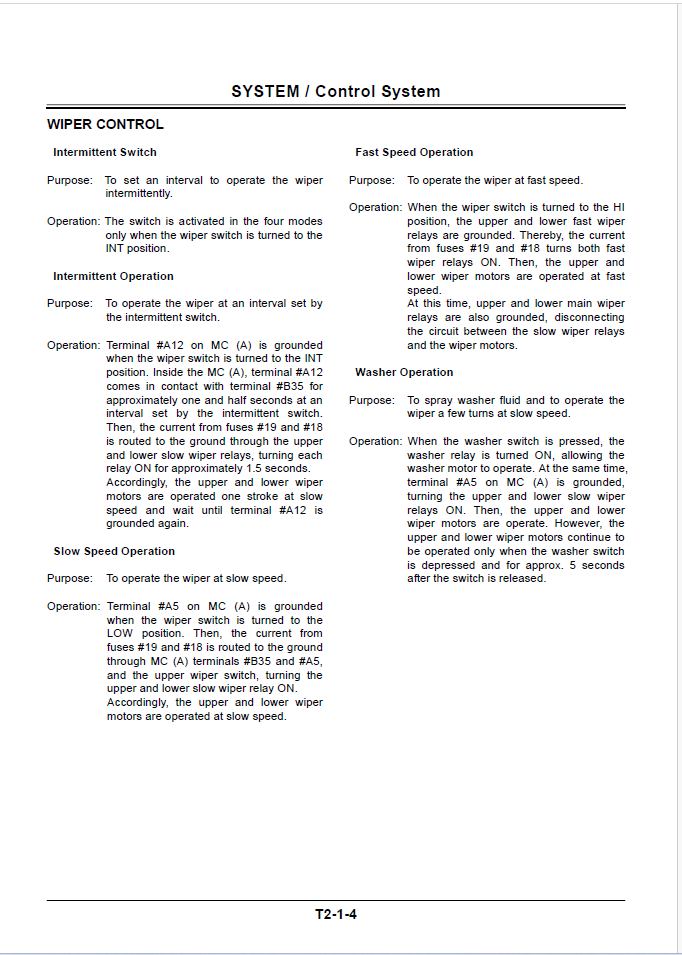 SYSTEM / Control System

WIPER CONTROL

Intermittent Switch

Purpose: To set an interval to operate the wiper intermittently.

Operation: The switch is activated in the four modes only when the wiper switch is turned to the INT position.

Intermittent Operation

Purpose: To operate the wiper at an interval set by the intermittent switch.

Operation: Terminal #A12 on MC (A) is grounded when the wiper switch is turned to the INT position. Inside the MC (A), terminal #A12 comes in contact with terminal #B35 for approximately one and half seconds at an interval set by the intermittent switch. Then, the current from fuses #19 and #18 is routed to the ground through the upper and lower slow wiper relays, turning each relay ON for approximately 1.5 seconds. Accordingly, the upper and lower wiper motors are operated one stroke at slow speed and wait until terminal #A12 is grounded again.

Slow Speed Operation

Purpose: To operate the wiper at slow speed.

Operation: Terminal #A5 on MC (A) is grounded when the wiper switch is turned to the LOW position. Then, the current from fuses #19 and #18 is routed to the ground through MC (A) terminals #B35 and #A5, and the upper wiper switch, turning the upper and lower slow wiper relay ON. Accordingly, the upper and lower wiper motors are operated at slow speed.

Fast Speed Operation

Purpose: To operate the wiper at fast speed.

Operation: When the wiper switch is turned to the HI position, the upper and lower fast wiper relays are grounded. Thereby, the current from fuses #19 and #18 turns both fast wiper relays ON. Then, the upper and lower wiper motors are operated at fast speed.
At this time, upper and lower main wiper relays are also grounded, disconnecting the circuit between the slow wiper relays and the wiper motors.

Washer Operation

Purpose: To spray washer fluid and to operate the wiper a few turns at slow speed.

Operation: When the washer switch is pressed, the washer relay is turned ON, allowing the washer motor to operate. At the same time, terminal #A5 on MC (A) is grounded, turning the upper and lower slow wiper relays ON. Then, the upper and lower wiper motors are operate. However, the upper and lower wiper motors continue to be operated only when the washer switch is depressed and for approx. 5 seconds after the switch is released.

T2-1-4